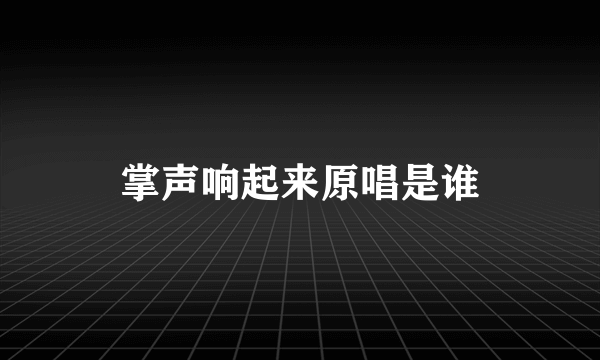 掌声响起来原唱是谁